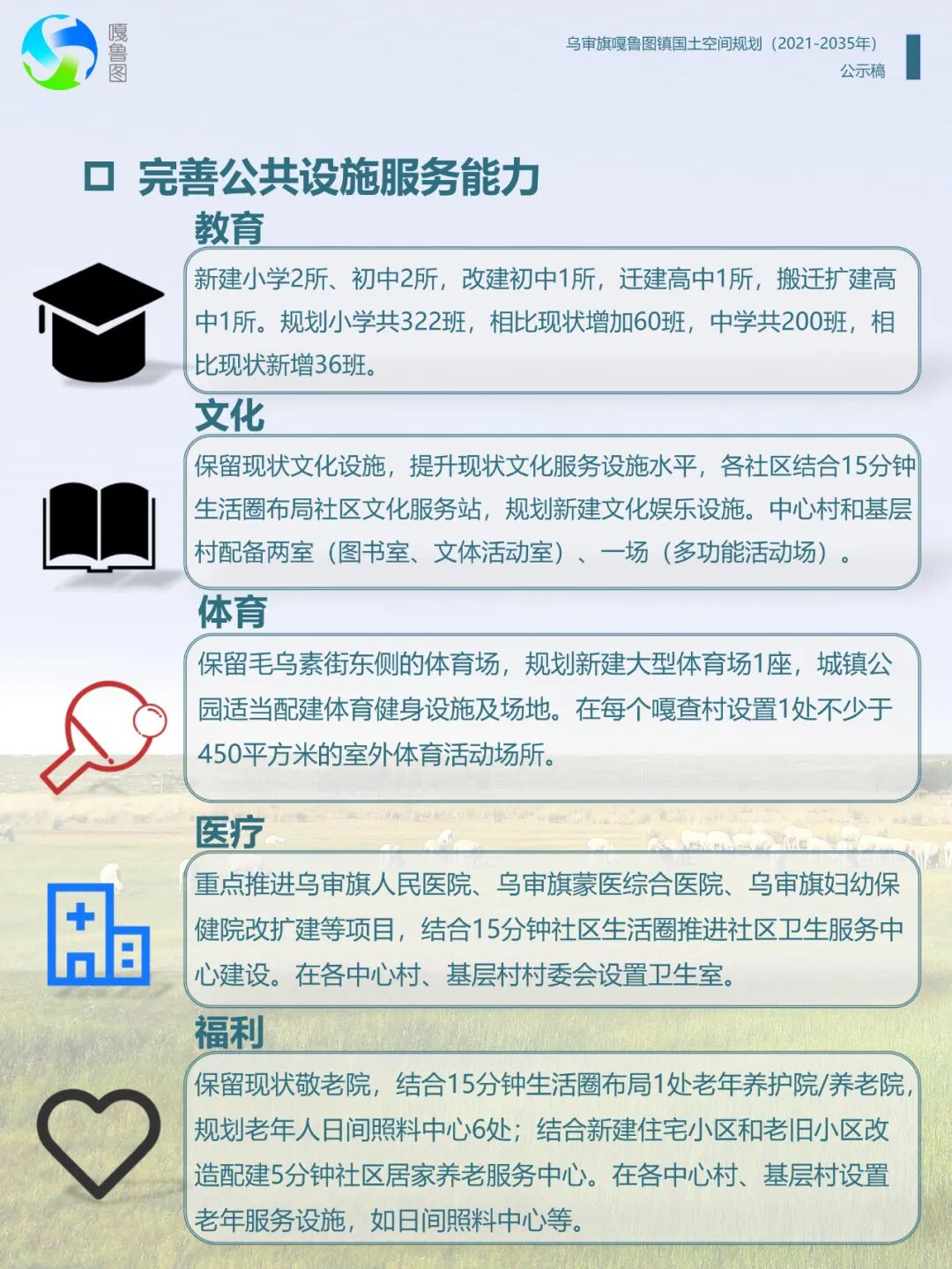 嘎鲁图

乌审旗嘎鲁图镇国土空间规划（2021-2035年）
公示稿

☐ 完善公共设施服务能力

教育

新建小学2所、初中2所，改建初中1所，迁建高中1所，搬迁扩建高中1所。规划小学共322班，相比现状增加60班，中学共200班，相比现状新增36班。

文化

保留现状文化设施，提升现状文化服务设施水平，各社区结合15分钟生活圈布局社区文化服务站，规划新建文化娱乐设施。中心村和基层村配备两室（图书室、文体活动室）、一场（多功能活动场）。

体育

保留毛乌素街东侧的体育场，规划新建大型体育场1座，城镇公园适当配建体育健身设施及场地。在每个嘎查村设置1处不少于450平方米的室外体育活动场所。

医疗

重点推进乌审旗人民医院、乌审旗蒙医综合医院、乌审旗妇幼保健院改扩建等项目，结合15分钟社区生活圈推进社区卫生服务中心建设。在各中心村、基层村村委会设置卫生室。

福利

保留现状敬老院，结合15分钟生活圈布局1处老年养护院/养老院，规划老年人日间照料中心6处；结合新建住宅小区和老旧小区改造配建5分钟社区居家养老服务中心。在各中心村、基层村设置老年服务设施，如日间照料中心等。